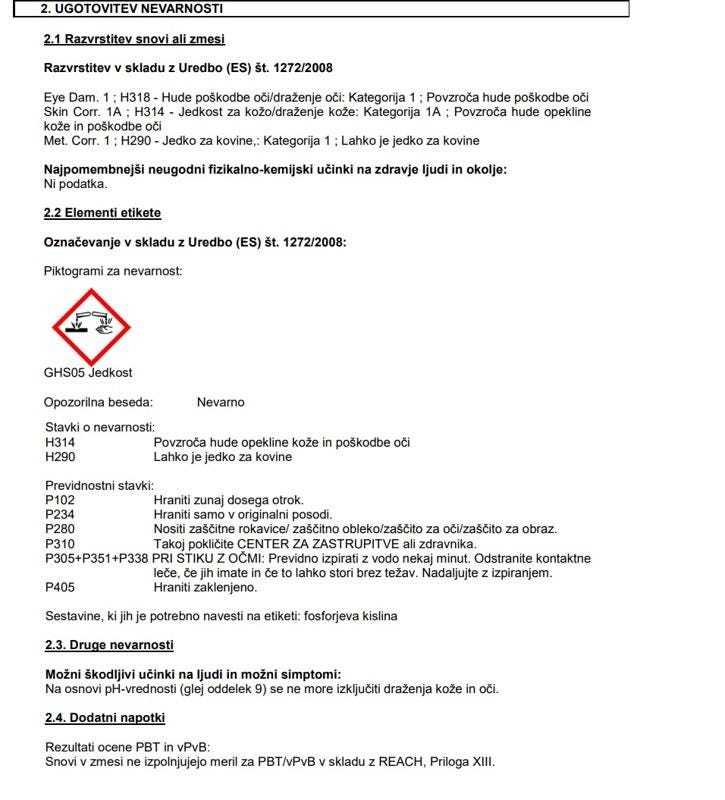 2. UGOTOVITEV NEVARNOSTI

2.1 Razvrstitev snovi ali zmesi

Razvrstitev v skladu z Uredbo (ES) št. 1272/2008

Eye Dam. 1 ; H318 - Hude poškodbe oči/draženje oči: Kategorija 1 ; Povzroča hude poškodbe oči
Skin Corr. 1A ; H314 - Jedkost za kožo/draženje kože: Kategorija 1A ; Povzroča hude opekline kože in poškodbe oči
Met. Corr. 1 ; H290 - Jedko za kovine,: Kategorija 1 ; Lahko je jedko za kovine

Najpomembnejši neugodni fizikalno-kemijski učinki na zdravje ljudi in okolje:
Ni podatka.

2.2 Elementi etikete

Označevanje v skladu z Uredbo (ES) št. 1272/2008:

Piktogrami za nevarnost:

GHS05 Jedkost

Opozorilna beseda: Nevarno

Stavki o nevarnosti:
H314 Povzroča hude opekline kože in poškodbe oči
H290 Lahko je jedko za kovine

Previdnostni stavki:
P102 Hraniti zunaj dosega otrok.
P234 Hraniti samo v originalni posodi.
P280 Nositi zaščitne rokavice/ zaščitno obleko/zaščito za oči/zaščito za obraz.
P310 Takoj pokličite CENTER ZA ZASTRUPITVE ali zdravnika.
P305+P351+P338 PRI STIKU Z OČMI: Previdno izpirati z vodo nekaj minut. Odstranite kontaktne leče, če jih imate in če to lahko stori brez težav. Nadaljujte z izpiranjem.
P405 Hraniti zaklenjeno.

Sestavine, ki jih je potrebno navesti na etiketi: fosforjeva kislina

2.3. Druge nevarnosti

Možni škodljivi učinki na ljudi in možni simptomi:
Na osnovi pH-vrednosti (glej oddelek 9) se ne more izključiti draženja kože in oči.

2.4. Dodatni napotki

Rezultati ocene PBT in vPvB:
Snovi v zmesi ne izpolnjujejo meril za PBT/vPvB v skladu z REACH, Priloga XIII.